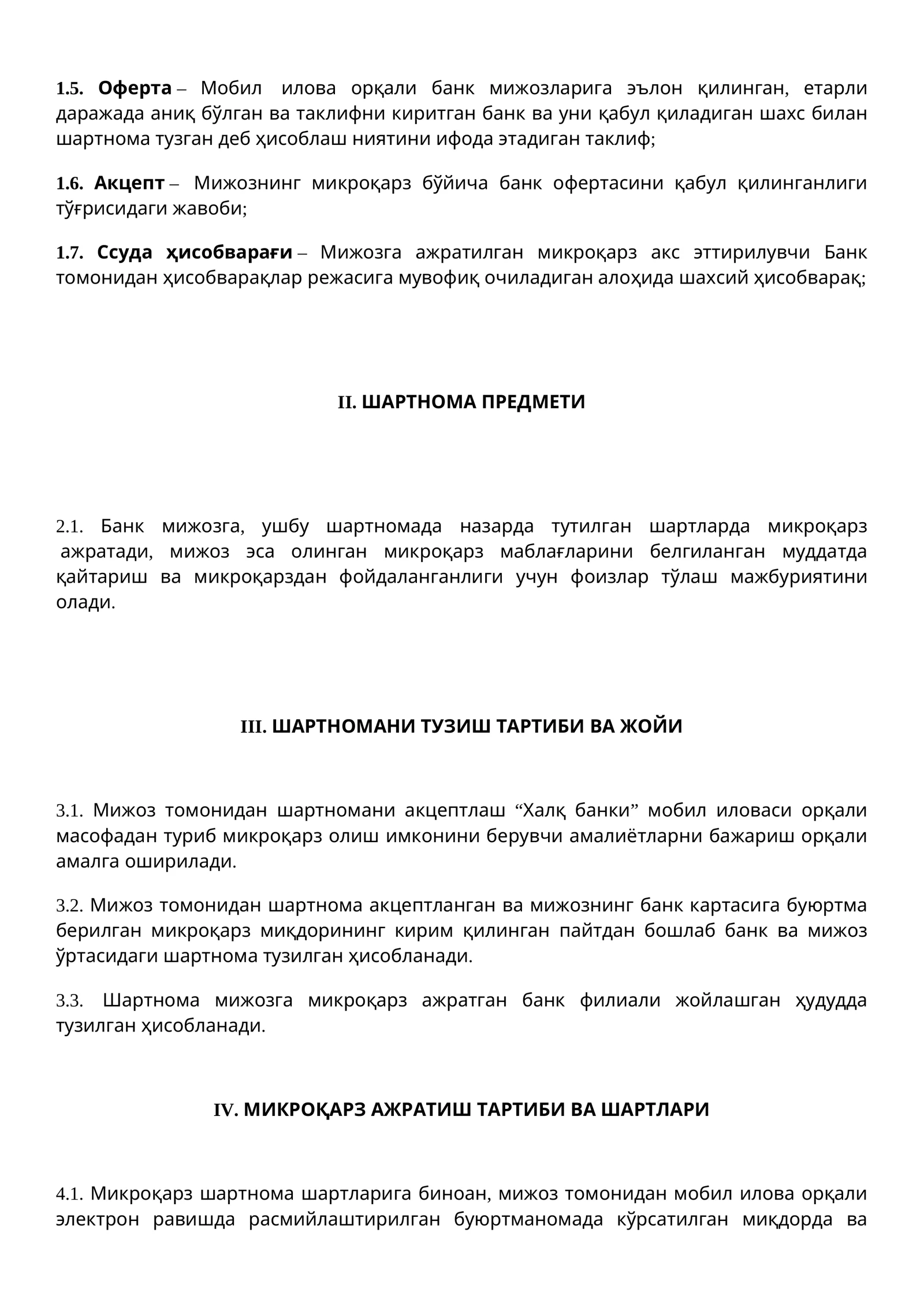 1.5. Оферта – Мобил илова орқали банк мижозларига эълон қилинган, етарли даражада аниқ бўлган ва таклифни киритган банк ва уни қабул қиладиган шахс билан шартнома тузган деб ҳисоблаш ниятини ифода этадиган таклиф;

1.6. Акцепт – Мижознинг микроқарз бўйича банк офертасини қабул қилинганлиги тўғрисидаги жавоби;

1.7. Ссуда ҳисобварағи – Мижозга ажратилган микроқарз акс эттирилувчи Банк томонидан ҳисобварақлар режасига мувофиқ очиладиган алоҳида шахсий ҳисобварақ;

II. ШАРТНОМА ПРЕДМЕТИ

2.1. Банк мижозга, ушбу шартномада назарда тутилган шартларда микроқарз ажратади, мижоз эса олинган микроқарз маблағларини белгиланган муддатда қайтариш ва микроқарздан фойдаланганлиги учун фоизлар тўлаш мажбуриятини олади.

III. ШАРТНОМАНИ ТУЗИШ ТАРТИБИ ВА ЖОЙИ

3.1. Мижоз томонидан шартномани акцептлаш "Халқ банки" мобил иловаси орқали масофадан туриб микроқарз олиш имконини берувчи амалиётларни бажариш орқали амалга оширилади.

3.2. Мижоз томонидан шартнома акцептланган ва мижознинг банк картасига буюртма берилган микроқарз миқдорининг кирим қилинган пайтдан бошлаб банк ва мижоз ўртасидаги шартнома тузилган ҳисобланади.

3.3. Шартнома мижозга микроқарз ажратган банк филиали жойлашган ҳудудда тузилган ҳисобланади.

IV. МИКРОҚАРЗ АЖРАТИШ ТАРТИБИ ВА ШАРТЛАРИ

4.1. Микроқарз шартнома шартларига биноан, мижоз томонидан мобил илова орқали электрон равишда расмийлаштирилган буюртманомада кўрсатилган миқдорда ва